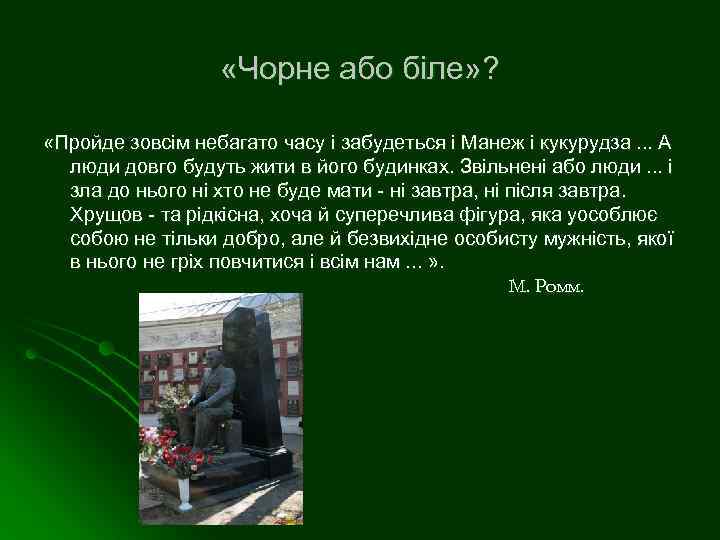 «Чорне або біле»?

«Пройде зовсім небагато часу і забудеться і Манеж і кукурудза ... А люди довго будуть жити в його будинках. Звільнені або люди ... і зла до нього ні хто не буде мати - ні завтра, ні після завтра. Хрущов - та рідкісна, хоча й суперечлива фігура, яка уособлює собою не тільки добро, але й безвихідне особисту мужність, якої в нього не гріх повчитися і всім нам ... ».

М. Ромм.